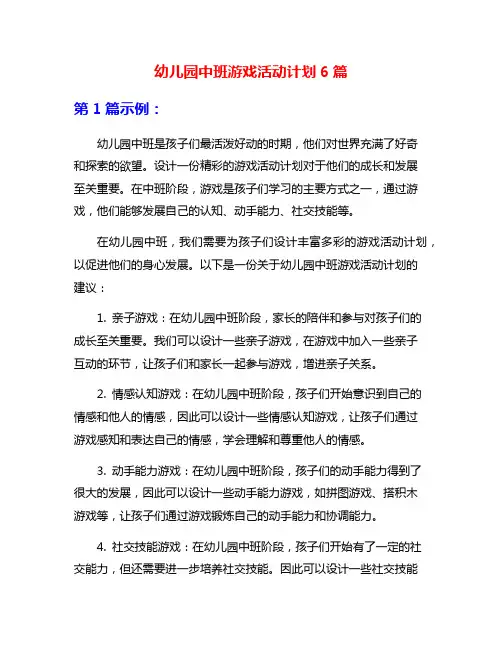 幼儿园中班游戏活动计划 6 篇

第 1 篇示例：

幼儿园中班是孩子们最活泼好动的时期，他们对世界充满了好奇和探索的欲望。设计一份精彩的游戏活动计划对于他们的成长和发展至关重要。在中班阶段，游戏是孩子们学习的主要方式之一，通过游戏，他们能够发展自己的认知、动手能力、社交技能等。

在幼儿园中班，我们需要为孩子们设计丰富多彩的游戏活动计划，以促进他们的身心发展。以下是一份关于幼儿园中班游戏活动计划的建议：

1. 亲子游戏：在幼儿园中班阶段，家长的陪伴和参与对孩子们的成长至关重要。我们可以设计一些亲子游戏，在游戏中加入一些亲子互动的环节，让孩子们和家长一起参与游戏，增进亲子关系。

2. 情感认知游戏：在幼儿园中班阶段，孩子们开始意识到自己的情感和他人的情感，因此可以设计一些情感认知游戏，让孩子们通过游戏感知和表达自己的情感，学会理解和尊重他人的情感。

3. 动手能力游戏：在幼儿园中班阶段，孩子们的动手能力得到了很大的发展，因此可以设计一些动手能力游戏，如拼图游戏、搭积木游戏等，让孩子们通过游戏锻炼自己的动手能力和协调能力。

4. 社交技能游戏：在幼儿园中班阶段，孩子们开始有了一定的社交能力，但还需要进一步培养社交技能。因此可以设计一些社交技能